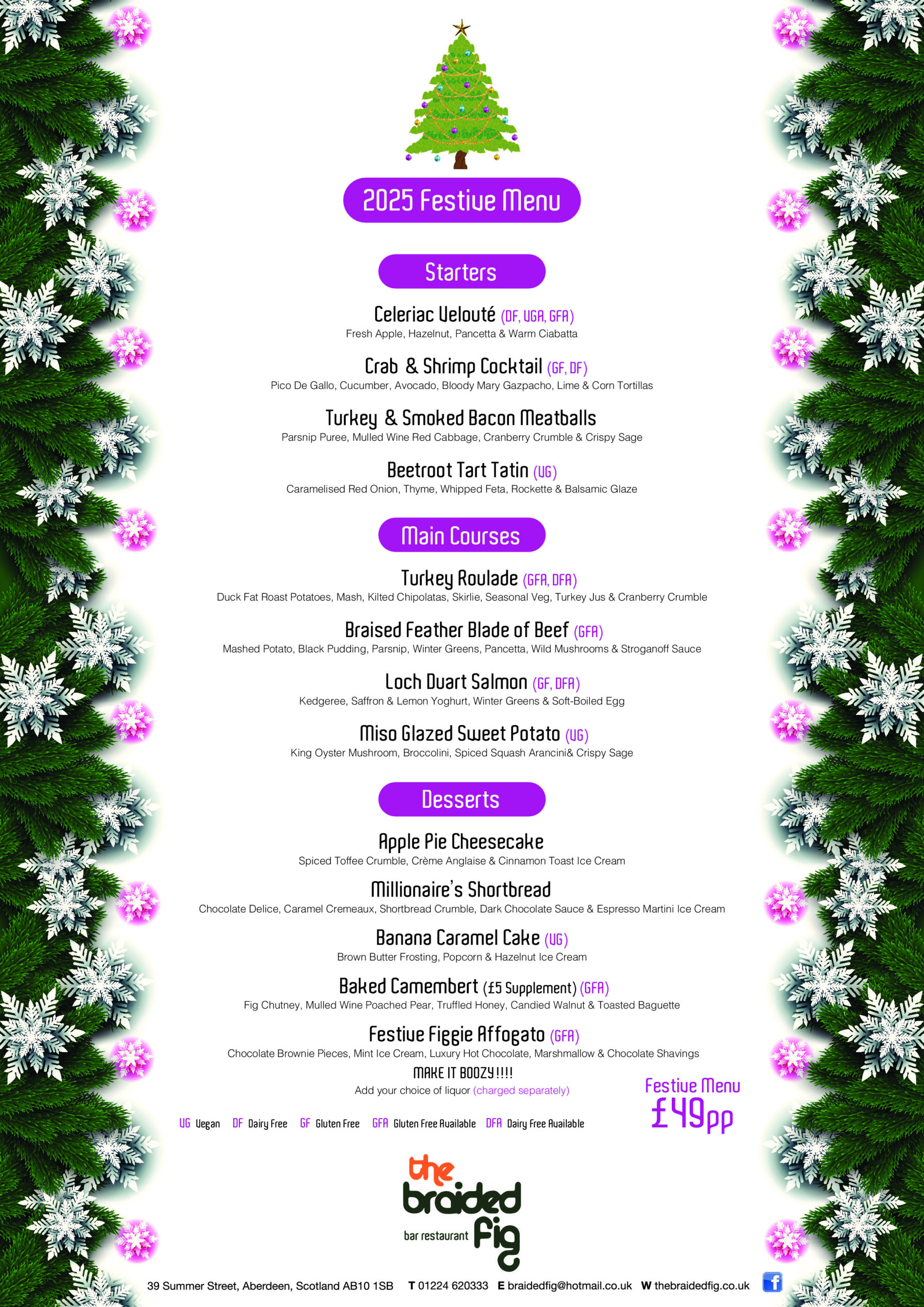 2025 Festive Menu

Starters

Celeriac Velouté (DF, VGA, GFA)
Fresh Apple, Hazelnut, Pancetta & Warm Ciabatta

Crab & Shrimp Cocktail (GF, DF)
Pico De Gallo, Cucumber, Avocado, Bloody Mary Gazpacho, Lime & Corn Tortillas

Turkey & Smoked Bacon Meatballs
Parsnip Puree, Mulled Wine Red Cabbage, Cranberry Crumble & Crispy Sage

Beetroot Tart Tatin (VG)
Caramelised Red Onion, Thyme, Whipped Feta, Rockette & Balsamic Glaze

Main Courses

Turkey Roulade (GFA, DFA)
Duck Fat Roast Potatoes, Mash, Kilted Chipolatas, Skirlie, Seasonal Veg, Turkey Jus & Cranberry Crumble

Braised Feather Blade of Beef (GFA)
Mashed Potato, Black Pudding, Parsnip, Winter Greens, Pancetta, Wild Mushrooms & Stroganoff Sauce

Loch Duart Salmon (GF, DFA)
Kedgeree, Saffron & Lemon Yoghurt, Winter Greens & Soft-Boiled Egg

Miso Glazed Sweet Potato (VG)
King Oyster Mushroom, Broccolini, Spiced Squash Arancini& Crispy Sage

Desserts

Apple Pie Cheesecake
Spiced Toffee Crumble, Crème Anglaise & Cinnamon Toast Ice Cream

Millionaire's Shortbread
Chocolate Delice, Caramel Cremeaux, Shortbread Crumble, Dark Chocolate Sauce & Espresso Martini Ice Cream

Banana Caramel Cake (VG)
Brown Butter Frosting, Popcorn & Hazelnut Ice Cream

Baked Camembert (£5 Supplement) (GFA)
Fig Chutney, Mulled Wine Poached Pear, Truffled Honey, Candied Walnut & Toasted Baguette

Festive Figgie Affogato (GFA)
Chocolate Brownie Pieces, Mint Ice Cream, Luxury Hot Chocolate, Marshmallow & Chocolate Shavings
MAKE IT BOOZY!!!!
Add your choice of liquor (charged separately)

Festive Menu
£49pp

VG Vegan DF Dairy Free GF Gluten Free GFA Gluten Free Available DFA Dairy Free Available

the braided fig
bar restaurant

39 Summer Street, Aberdeen, Scotland AB10 1SB T 01224 620333 E braidedfig@hotmail.co.uk W thebraidedfig.co.uk